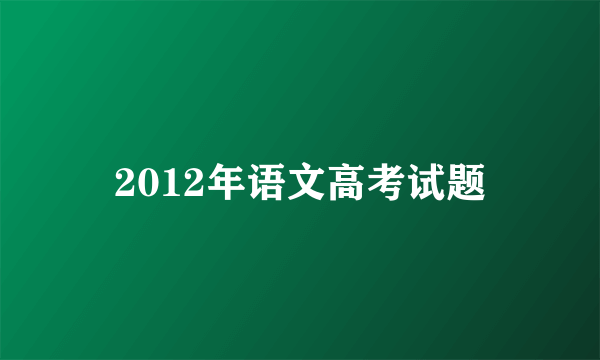 2012年语文高考试题